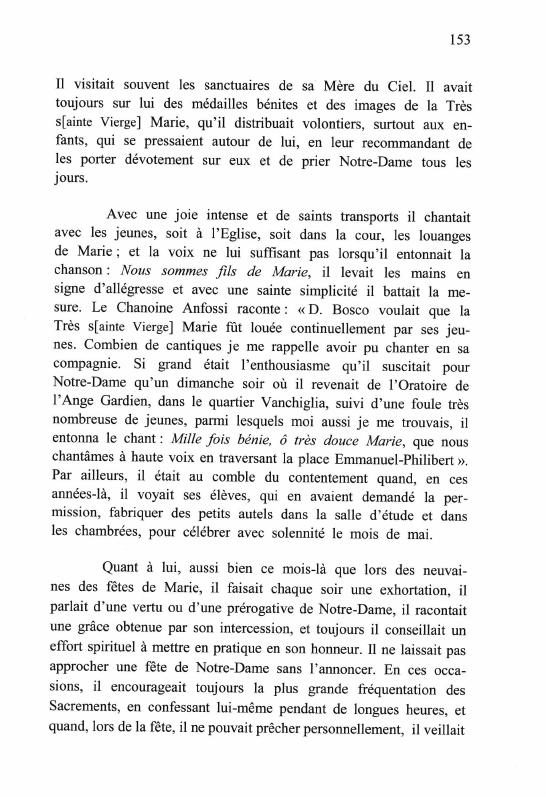 153

Il visitait souvent les sanctuaires de sa Mère du Ciel. Il avait toujours sur lui des médailles bénites et des images de la Très s[ainte Vierge] Marie, qu'il distribuait volontiers, surtout aux enfants, qui se pressaient autour de lui, en leur recommandant de les porter dévotement sur eux et de prier Notre-Dame tous les jours.

Avec une joie intense et de saints transports il chantait avec les jeunes, soit à l'Eglise, soit dans la cour, les louanges de Marie ; et la voix ne lui suffisant pas lorsqu'il entonnait la chanson : Nous sommes fils de Marie, il levait les mains en signe d'allégresse et avec une sainte simplicité il battait la mesure. Le Chanoine Anfossi raconte : « D. Bosco voulait que la Très s[ainte Vierge] Marie fût louée continuellement par ses jeunes. Combien de cantiques je me rappelle avoir pu chanter en sa compagnie. Si grand était l'enthousiasme qu'il suscitait pour Notre-Dame qu'un dimanche soir où il revenait de l'Oratoire de l'Ange Gardien, dans le quartier Vanchiglia, suivi d'une foule très nombreuse de jeunes, parmi lesquels moi aussi je me trouvais, il entonna le chant : Mille fois bénie, ô très douce Marie, que nous chantâmes à haute voix en traversant la place Emmanuel-Philibert ». Par ailleurs, il était au comble du contentement quand, en ces années-là, il voyait ses élèves, qui en avaient demandé la permission, fabriquer des petits autels dans la salle d'étude et dans les chambrées, pour célébrer avec solennité le mois de mai.

Quant à lui, aussi bien ce mois-là que lors des neuvaines des fêtes de Marie, il faisait chaque soir une exhortation, il parlait d'une vertu ou d'une prérogative de Notre-Dame, il racontait une grâce obtenue par son intercession, et toujours il conseillait un effort spirituel à mettre en pratique en son honneur. Il ne laissait pas approcher une fête de Notre-Dame sans l'annoncer. En ces occasions, il encourageait toujours la plus grande fréquentation des Sacrements, en confessant lui-même pendant de longues heures, et quand, lors de la fête, il ne pouvait prêcher personnellement, il veillait